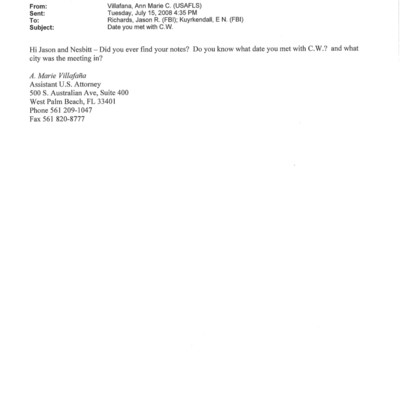 From: Villafana, Ann Marie C. (USAFLS)
Sent: Tuesday, July 15, 2008 4:35 PM
To: Richards, Jason R. (FBI); Kuyrkendall, E N. (FBI)
Subject: Date you met with C.W.

Hi Jason and Nesbitt – Did you ever find your notes? Do you know what date you met with C.W.? and what city was the meeting in?

A. Marie Villafaña
Assistant U.S. Attorney
500 S. Australian Ave, Suite 400
West Palm Beach, FL 33401
Phone 561 209-1047
Fax 561 820-8777